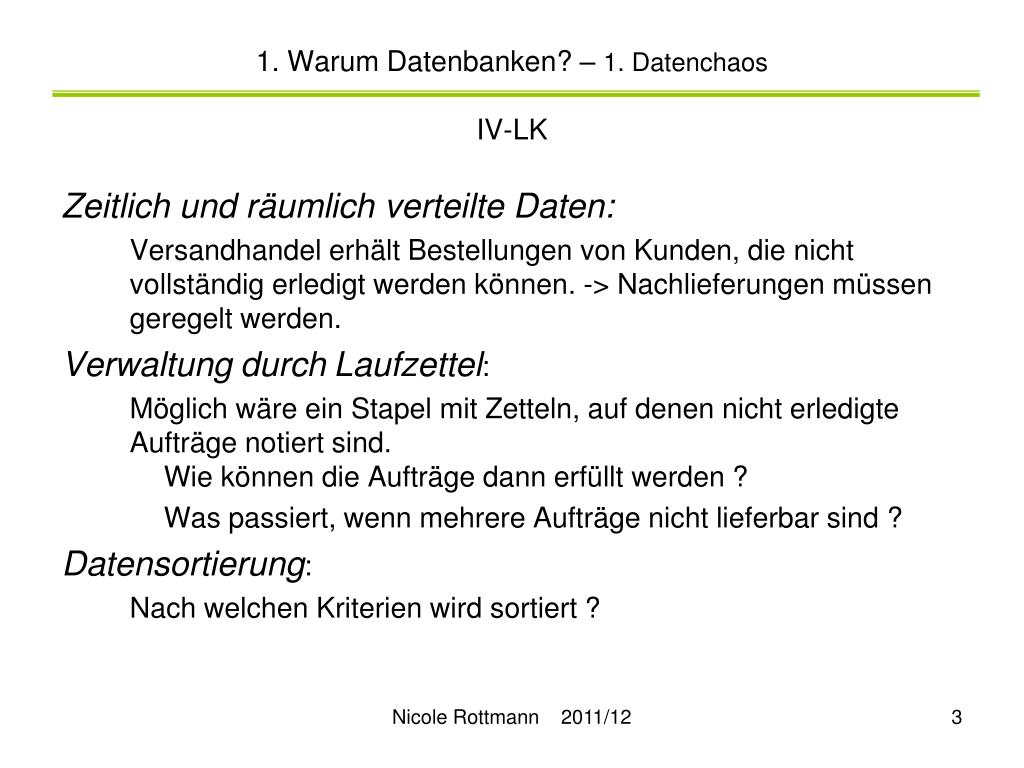 1. Warum Datenbanken? – 1. Datenchaos

IV-LK

Zeitlich und räumlich verteilte Daten:

Versandhandel erhält Bestellungen von Kunden, die nicht vollständig erledigt werden können. -> Nachlieferungen müssen geregelt werden.

Verwaltung durch Laufzettel:

Möglich wäre ein Stapel mit Zetteln, auf denen nicht erledigte Aufträge notiert sind.

Wie können die Aufträge dann erfüllt werden ?

Was passiert, wenn mehrere Aufträge nicht lieferbar sind ?

Datensortierung:

Nach welchen Kriterien wird sortiert ?

Nicole Rottmann 2011/12

3